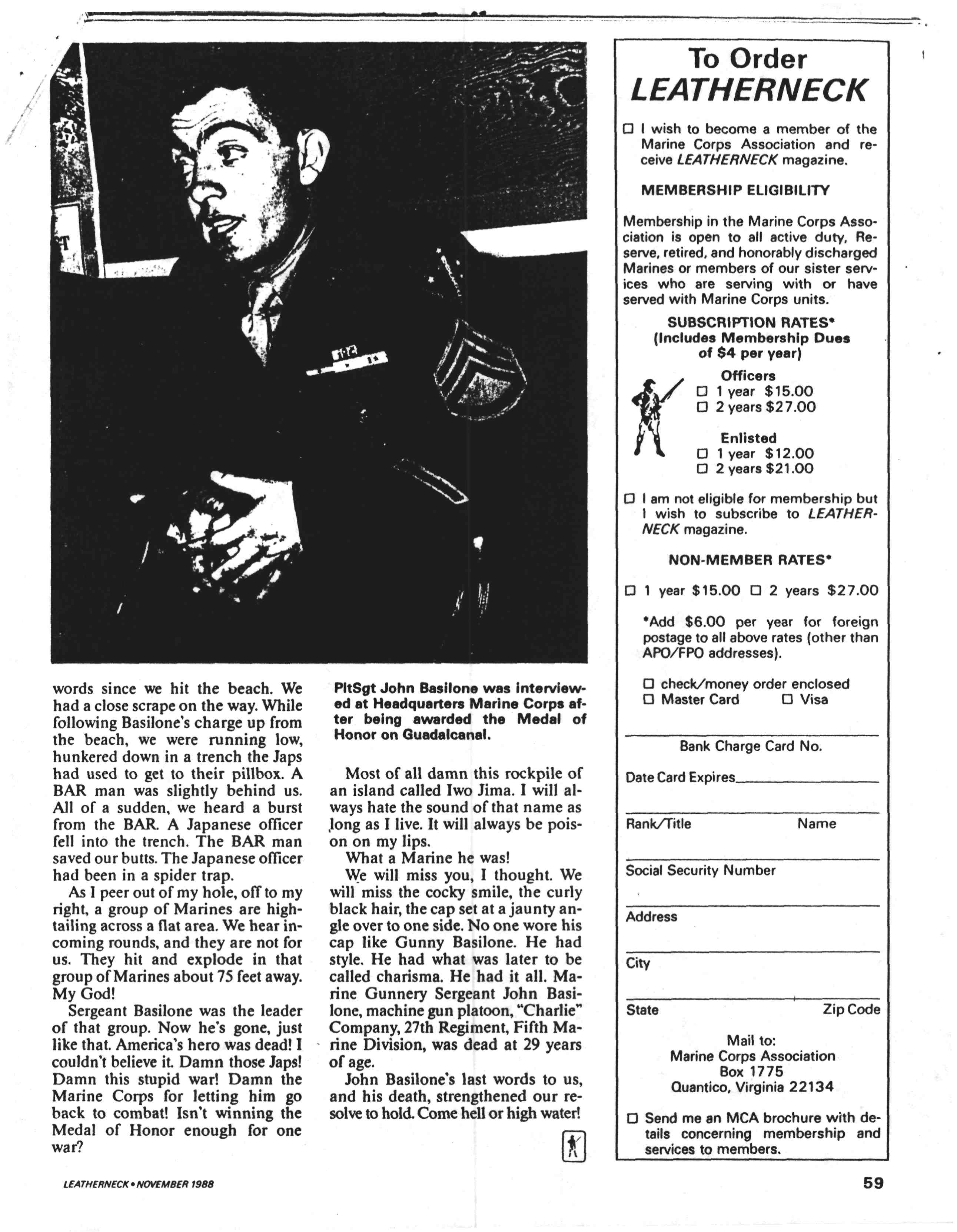 words since we hit the beach. We had a close scrape on the way. While following Basilone's charge up from the beach, we were running low, hunkered down in a trench the Japs had used to get to their pillbox. A BAR man was slightly behind us. All of a sudden, we heard a burst from the BAR. A Japanese officer fell into the trench. The BAR man saved our butts. The Japanese officer had been in a spider trap.

As I peer out of my hole, off to my right, a group of Marines are hightailing across a flat area. We hear incoming rounds, and they are not for us. They hit and explode in that group of Marines about 75 feet away. My God!

Sergeant Basilone was the leader of that group. Now he's gone, just like that. America's hero was dead! I couldn't believe it. Damn those Japs! Damn this stupid war! Damn the Marine Corps for letting him go back to combat! Isn't winning the Medal of Honor enough for one war?

PltSgt John Basilone was interviewed at Headquarters Marine Corps after being awarded the Medal of Honor on Guadalcanal.

Most of all damn this rockpile of an island called Iwo Jima. I will always hate the sound of that name as long as I live. It will always be poison on my lips.

What a Marine he was!

We will miss you, I thought. We will miss the cocky smile, the curly black hair, the cap set at a jaunty angle over to one side. No one wore his cap like Gunny Basilone. He had style. He had what was later to be called charisma. He had it all. Marine Gunnery Sergeant John Basilone, machine gun platoon, "Charlie" Company, 27th Regiment, Fifth Marine Division, was dead at 29 years of age.

John Basilone's last words to us, and his death, strengthened our resolve to hold. Come hell or high water!

To Order
LEATHERNECK

☐ I wish to become a member of the Marine Corps Association and receive LEATHERNECK magazine.

MEMBERSHIP ELIGIBILITY

Membership in the Marine Corps Association is open to all active duty, Reserve, retired, and honorably discharged Marines or members of our sister services who are serving with or have served with Marine Corps units.

SUBSCRIPTION RATES*
(Includes Membership Dues of $4 per year)

Officers
☐ 1 year $15.00
☐ 2 years $27.00

Enlisted
☐ 1 year $12.00
☐ 2 years $21.00

☐ I am not eligible for membership but I wish to subscribe to LEATHERNECK magazine.

NON-MEMBER RATES*

☐ 1 year $15.00 ☐ 2 years $27.00

*Add $6.00 per year for foreign postage to all above rates (other than APO/FPO addresses).

☐ check/money order enclosed
☐ Master Card ☐ Visa

Bank Charge Card No.

Date Card Expires

Rank/Title Name

Social Security Number

Address

City

State Zip Code

Mail to:
Marine Corps Association
Box 1775
Quantico, Virginia 22134

☐ Send me an MCA brochure with details concerning membership and services to members.

LEATHERNECK • NOVEMBER 1988

59